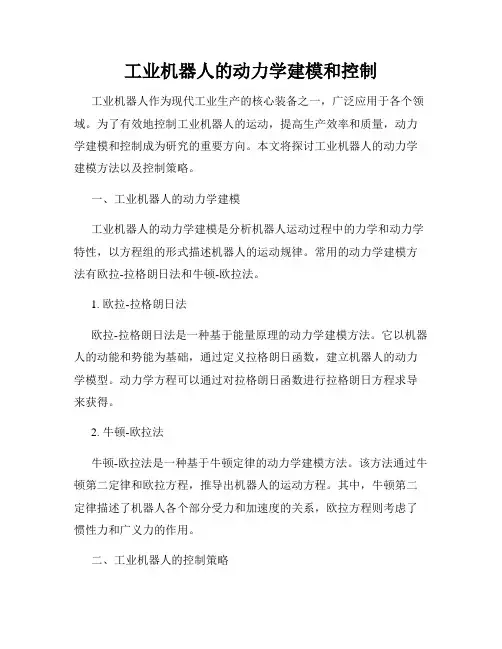 工业机器人的动力学建模和控制

工业机器人作为现代工业生产的核心装备之一，广泛应用于各个领域。为了有效地控制工业机器人的运动，提高生产效率和质量，动力学建模和控制成为研究的重要方向。本文将探讨工业机器人的动力学建模方法以及控制策略。

一、工业机器人的动力学建模

工业机器人的动力学建模是分析机器人运动过程中的力学和动力学特性，以方程组的形式描述机器人的运动规律。常用的动力学建模方法有欧拉-拉格朗日法和牛顿-欧拉法。

1. 欧拉-拉格朗日法

欧拉-拉格朗日法是一种基于能量原理的动力学建模方法。它以机器人的动能和势能为基础，通过定义拉格朗日函数，建立机器人的动力学模型。动力学方程可以通过对拉格朗日函数进行拉格朗日方程求导来获得。

2. 牛顿-欧拉法

牛顿-欧拉法是一种基于牛顿定律的动力学建模方法。该方法通过牛顿第二定律和欧拉方程，推导出机器人的运动方程。其中，牛顿第二定律描述了机器人各个部分受力和加速度的关系，欧拉方程则考虑了惯性力和广义力的作用。

二、工业机器人的控制策略